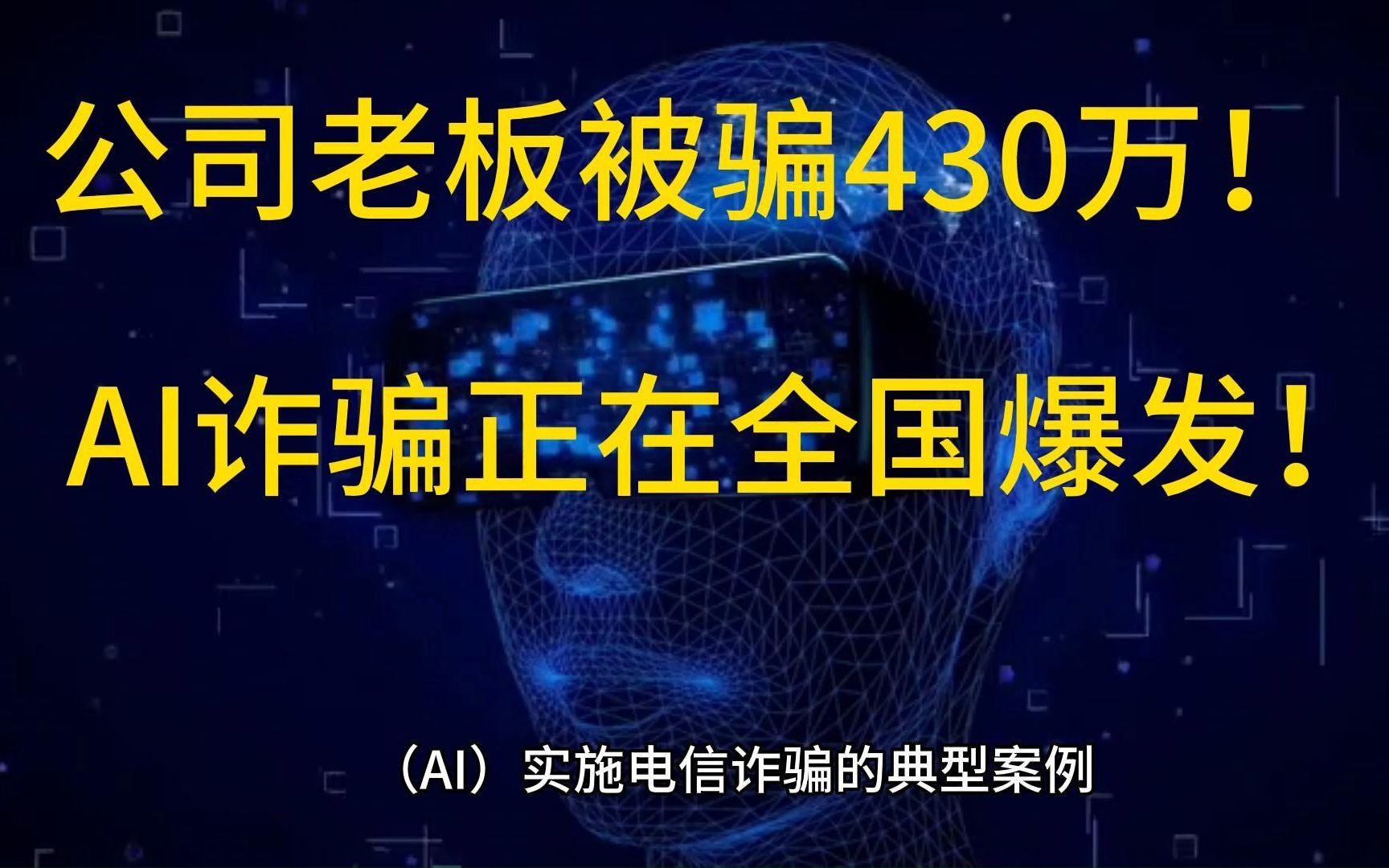 公司老板被骗430万！

AI诈骗正在全国爆发！

（AI）实施电信诈骗的典型案例